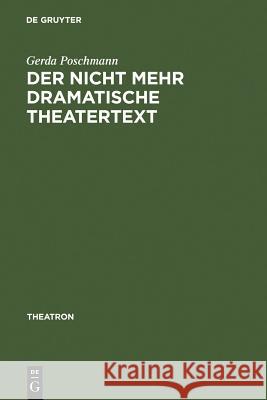 DE GRUYTER

Gerda Poschmann

DER NICHT MEHR DRAMATISCHE THEATERTEXT

THEATRON

DE G

Kraina Książek